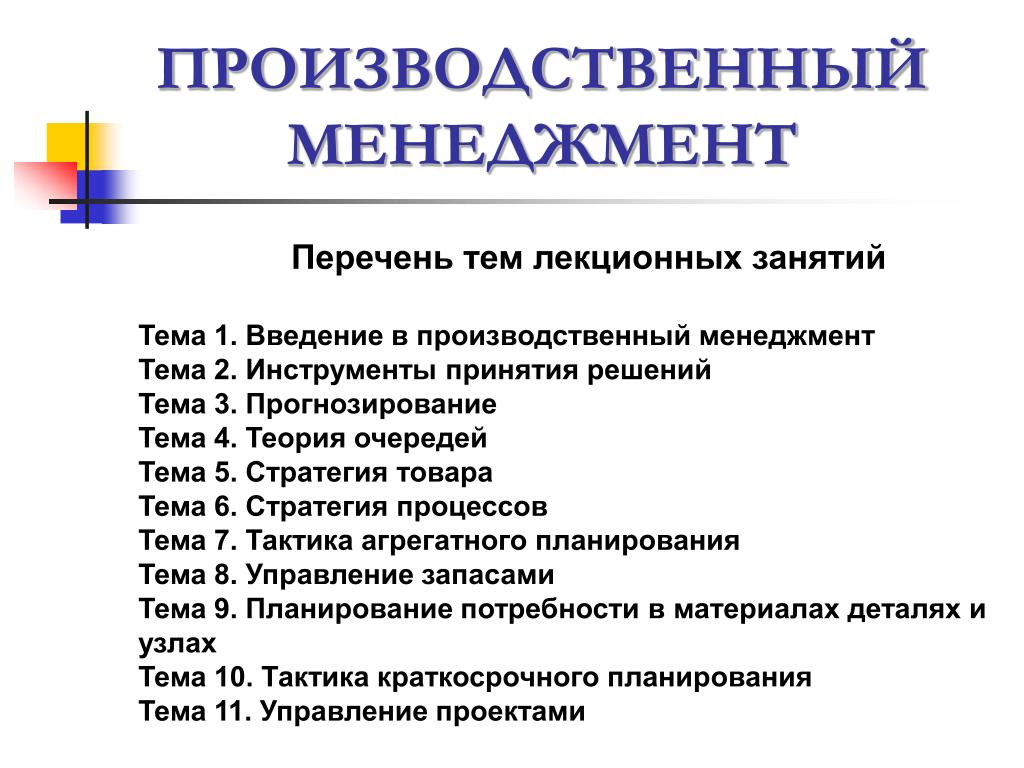 ПРОИЗВОДСТВЕННЫЙ МЕНЕДЖМЕНТ

Перечень тем лекционных занятий

Тема 1. Введение в производственный менеджмент
Тема 2. Инструменты принятия решений
Тема 3. Прогнозирование
Тема 4. Теория очередей
Тема 5. Стратегия товара
Тема 6. Стратегия процессов
Тема 7. Тактика агрегатного планирования
Тема 8. Управление запасами
Тема 9. Планирование потребности в материалах деталях и узлах
Тема 10. Тактика краткосрочного планирования
Тема 11. Управление проектами